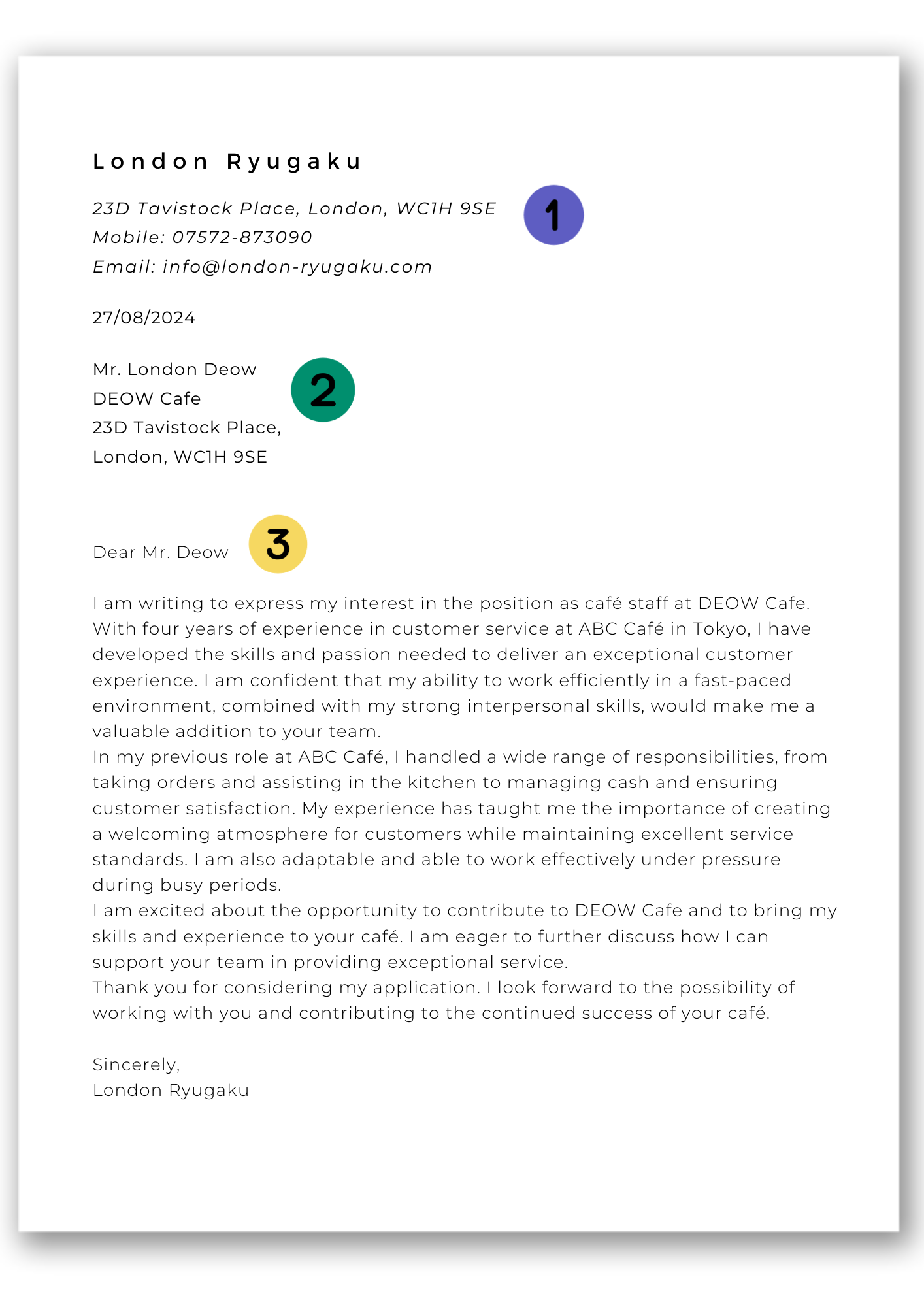 London Ryugaku

23D Tavistock Place, London, WC1H 9SE
Mobile: 07572-873090
Email: info@london-ryugaku.com

1

27/08/2024

Mr. London Deow
DEOW Cafe
23D Tavistock Place,
London, WC1H 9SE

2

Dear Mr. Deow

3

I am writing to express my interest in the position as café staff at DEOW Cafe. With four years of experience in customer service at ABC Café in Tokyo, I have developed the skills and passion needed to deliver an exceptional customer experience. I am confident that my ability to work efficiently in a fast-paced environment, combined with my strong interpersonal skills, would make me a valuable addition to your team.
In my previous role at ABC Café, I handled a wide range of responsibilities, from taking orders and assisting in the kitchen to managing cash and ensuring customer satisfaction. My experience has taught me the importance of creating a welcoming atmosphere for customers while maintaining excellent service standards. I am also adaptable and able to work effectively under pressure during busy periods.
I am excited about the opportunity to contribute to DEOW Cafe and to bring my skills and experience to your café. I am eager to further discuss how I can support your team in providing exceptional service.
Thank you for considering my application. I look forward to the possibility of working with you and contributing to the continued success of your café.

Sincerely,
London Ryugaku